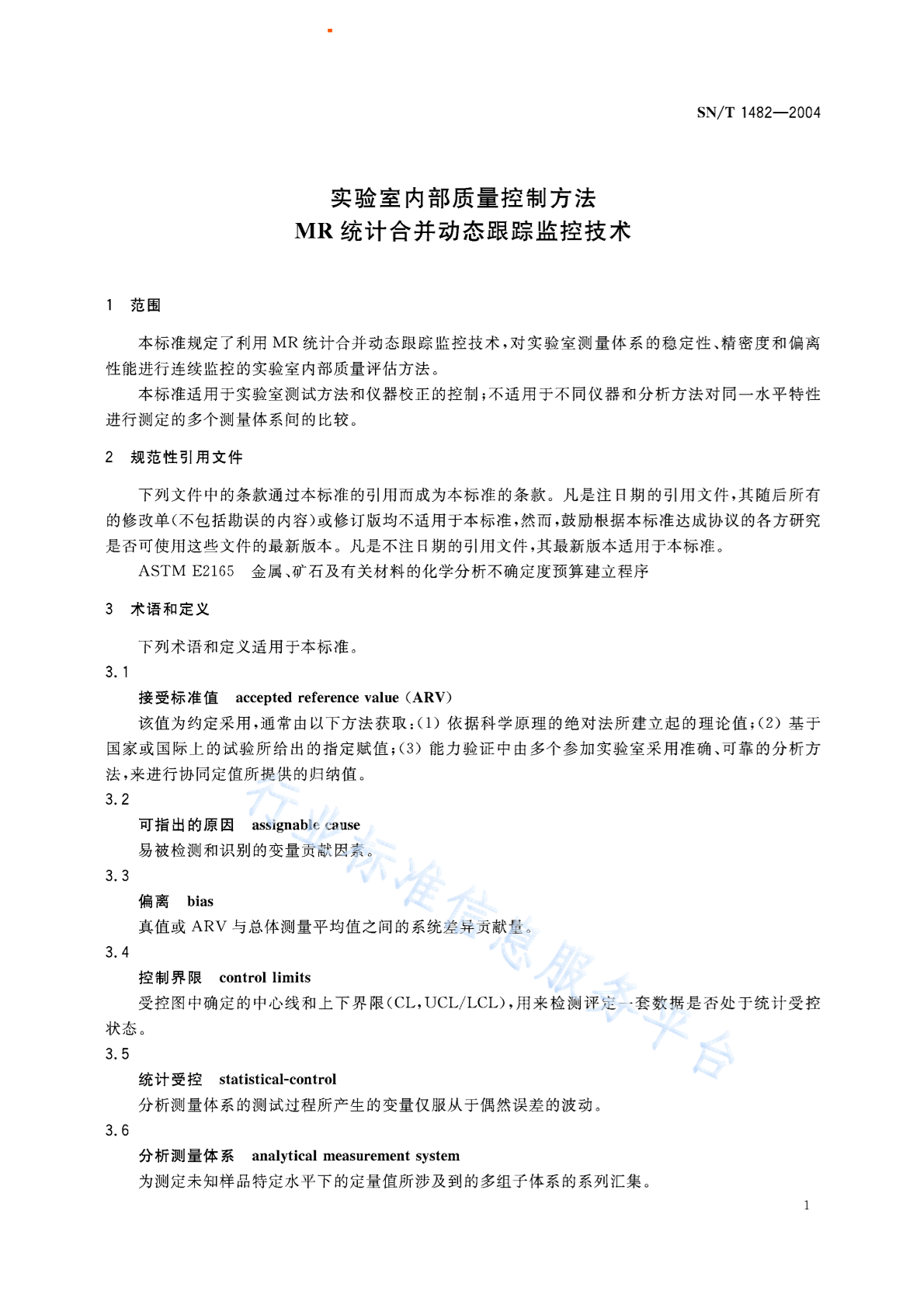 SN/T 1482—2004

实验室内部质量控制方法
MR 统计合并动态跟踪监控技术

1 范围

本标准规定了利用 MR 统计合并动态跟踪监控技术，对实验室测量体系的稳定性、精密度和偏离性能进行连续监控的实验室内部质量评估方法。

本标准适用于实验室测试方法和仪器校正的控制；不适用于不同仪器和分析方法对同一水平特性进行测定的多个测量体系间的比较。

2 规范性引用文件

下列文件中的条款通过本标准的引用而成为本标准的条款。凡是注日期的引用文件，其随后所有的修改单(不包括勘误的内容)或修订版均不适用于本标准，然而，鼓励根据本标准达成协议的各方研究是否可使用这些文件的最新版本。凡是不注日期的引用文件，其最新版本适用于本标准。

ASTM E2165 金属、矿石及有关材料的化学分析不确定度预算建立程序

3 术语和定义

下列术语和定义适用于本标准。

3.1

接受标准值 accepted reference value (ARV)

该值为约定采用，通常由以下方法获取：(1) 依据科学原理的绝对法所建立起的理论值；(2) 基于国家或国际上的试验所给出的指定赋值；(3) 能力验证中由多个参加实验室采用准确、可靠的分析方法，来进行协同定值所提供的归纳值。

3.2

可指出的原因 assignable cause

易被检测和识别的变量贡献因素。

3.3

偏离 bias

真值或 ARV 与总体测量平均值之间的系统差异贡献量。

3.4

控制界限 control limits

受控图中确定的中心线和上下界限(CL，UCL/LCL)，用来检测评定一套数据是否处于统计受控状态。

3.5

统计受控 statistical-control

分析测量体系的测试过程所产生的变量仅服从于偶然误差的波动。

3.6

分析测量体系 analytical measurement system

为测定未知样品特定水平下的定量值所涉及到的多组子体系的系列汇集。

行业标准信息服务平台

1